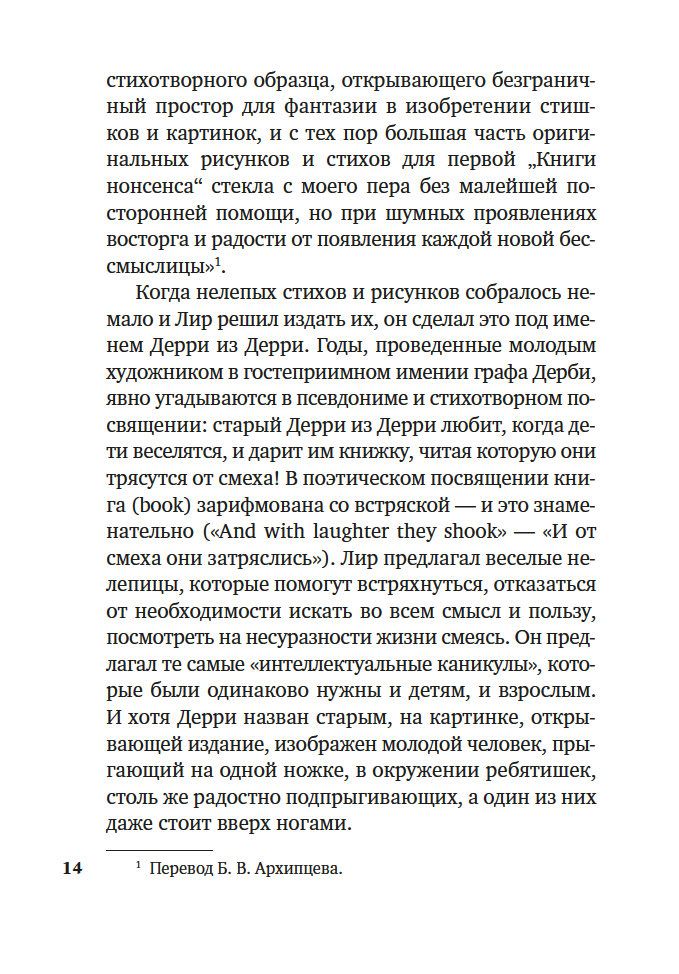 стихотворного образца, открывающего безграничный простор для фантазии в изобретении стишков и картинок, и с тех пор большая часть оригинальных рисунков и стихов для первой „Книги нонсенса“ стекла с моего пера без малейшей посторонней помощи, но при шумных проявлениях восторга и радости от появления каждой новой бессмыслицы»$^1$.

Когда нелепых стихов и рисунков собралось немало и Лир решил издать их, он сделал это под именем Дерри из Дерри. Годы, проведенные молодым художником в гостеприимном имении графа Дерби, явно угадываются в псевдониме и стихотворном посвящении: старый Дерри из Дерри любит, когда дети веселятся, и дарит им книжку, читая которую они трясутся от смеха! В поэтическом посвящении книга (book) зарифмована со встряской — и это знаменательно («And with laughter they shook» — «И от смеха они затряслись»). Лир предлагал веселые нелепицы, которые помогут встряхнуться, отказаться от необходимости искать во всем смысл и пользу, посмотреть на несуразности жизни смеясь. Он предлагал те самые «интеллектуальные каникулы», которые были одинаково нужны и детям, и взрослым. И хотя Дерри назван старым, на картинке, открывающей издание, изображен молодой человек, прыгающий на одной ножке, в окружении ребятишек, столь же радостно подпрыгивающих, а один из них даже стоит вверх ногами.

14 $^1$ Перевод Б. В. Архипцева.